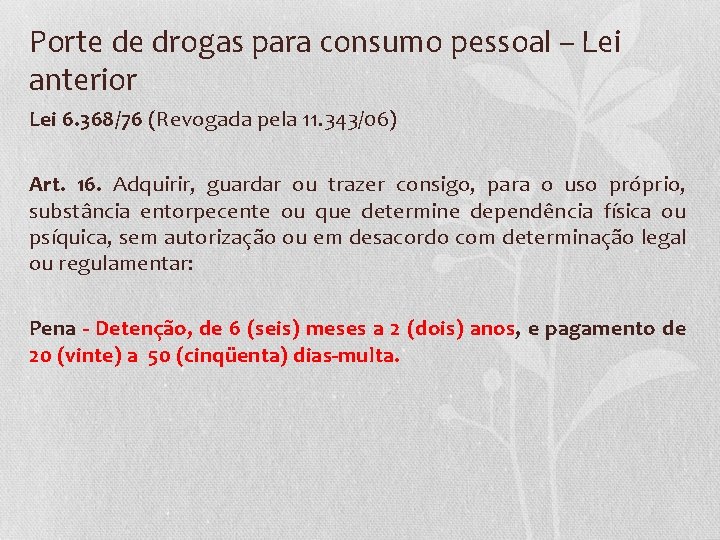 Porte de drogas para consumo pessoal – Lei anterior

Lei 6.368/76 (Revogada pela 11.343/06)

Art. 16. Adquirir, guardar ou trazer consigo, para o uso próprio, substância entorpecente ou que determine dependência física ou psíquica, sem autorização ou em desacordo com determinação legal ou regulamentar:

Pena - Detenção, de 6 (seis) meses a 2 (dois) anos, e pagamento de 20 (vinte) a 50 (cinqüenta) dias-multa.